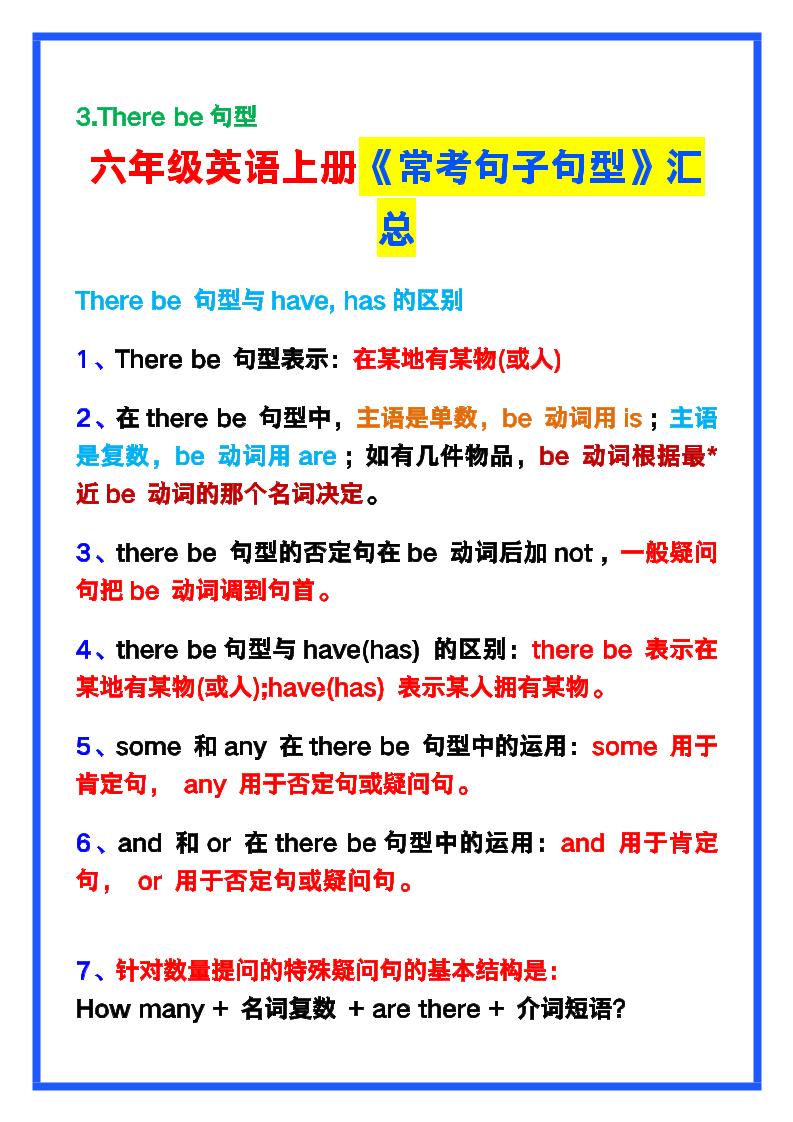 3.There be 句型

六年级英语上册《常考句子句型》汇总

There be 句型与 have, has 的区别

1、There be 句型表示：在某地有某物(或人)

2、在 there be 句型中，主语是单数，be 动词用 is；主语是复数，be 动词用 are；如有几件物品，be 动词根据最*近 be 动词的那个名词决定。

3、there be 句型的否定句在 be 动词后加 not，一般疑问句把 be 动词调到句首。

4、there be 句型与 have(has) 的区别：there be 表示在某地有某物(或人);have(has) 表示某人拥有某物。

5、some 和 any 在 there be 句型中的运用：some 用于肯定句， any 用于否定句或疑问句。

6、and 和 or 在 there be 句型中的运用：and 用于肯定句， or 用于否定句或疑问句。

7、针对数量提问的特殊疑问句的基本结构是：
How many + 名词复数 + are there + 介词短语?